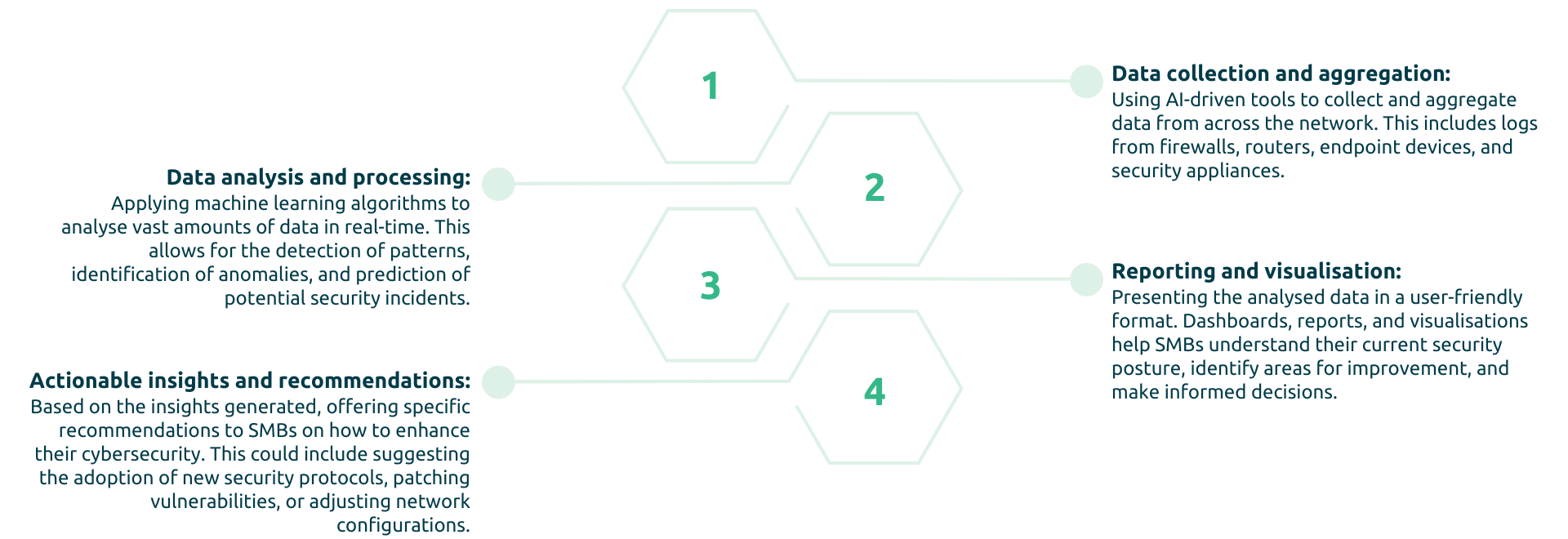 1

Data collection and aggregation: Using AI-driven tools to collect and aggregate data from across the network. This includes logs from firewalls, routers, endpoint devices, and security appliances.

2

Data analysis and processing: Applying machine learning algorithms to analyse vast amounts of data in real-time. This allows for the detection of patterns, identification of anomalies, and prediction of potential security incidents.

3

Reporting and visualisation: Presenting the analysed data in a user-friendly format. Dashboards, reports, and visualisations help SMBs understand their current security posture, identify areas for improvement, and make informed decisions.

4

Actionable insights and recommendations: Based on the insights generated, offering specific recommendations to SMBs on how to enhance their cybersecurity. This could include suggesting the adoption of new security protocols, patching vulnerabilities, or adjusting network configurations.